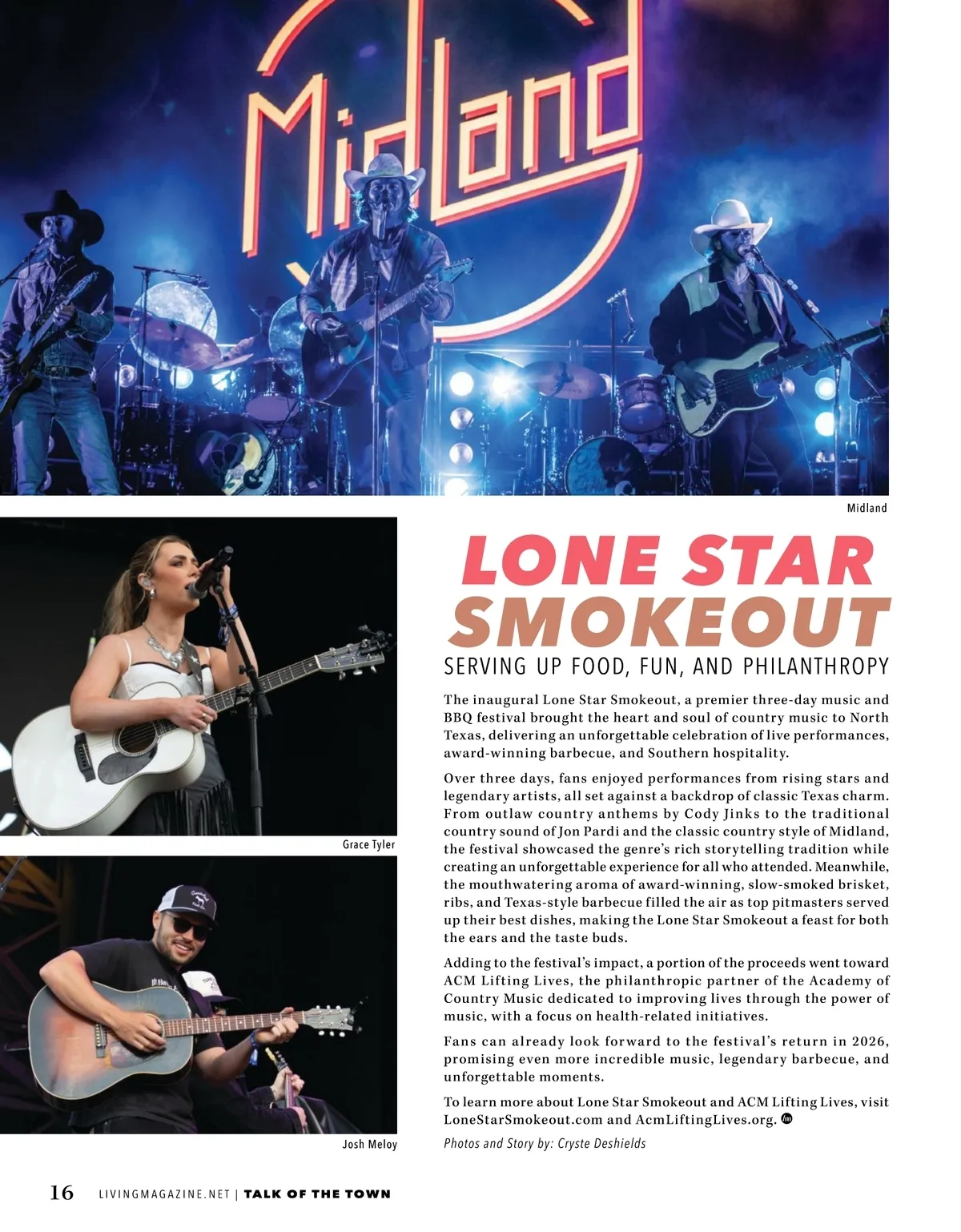 Midland

Midland

Grace Tyler

Josh Meloy

LONE STAR SMOKEOUT

SERVING UP FOOD, FUN, AND PHILANTHROPY

The inaugural Lone Star Smokeout, a premier three-day music and BBQ festival brought the heart and soul of country music to North Texas, delivering an unforgettable celebration of live performances, award-winning barbecue, and Southern hospitality.

Over three days, fans enjoyed performances from rising stars and legendary artists, all set against a backdrop of classic Texas charm. From outlaw country anthems by Cody Jinks to the traditional country sound of Jon Pardi and the classic country style of Midland, the festival showcased the genre's rich storytelling tradition while creating an unforgettable experience for all who attended. Meanwhile, the mouthwatering aroma of award-winning, slow-smoked brisket, ribs, and Texas-style barbecue filled the air as top pitmasters served up their best dishes, making the Lone Star Smokeout a feast for both the ears and the taste buds.

Adding to the festival's impact, a portion of the proceeds went toward ACM Lifting Lives, the philanthropic partner of the Academy of Country Music dedicated to improving lives through the power of music, with a focus on health-related initiatives.

Fans can already look forward to the festival's return in 2026, promising even more incredible music, legendary barbecue, and unforgettable moments.

To learn more about Lone Star Smokeout and ACM Lifting Lives, visit LoneStarSmokeout.com and AcmLiftingLives.org.

Photos and Story by: Cryste Deshields

16 LIVINGMAGAZINE.NET | TALK OF THE TOWN